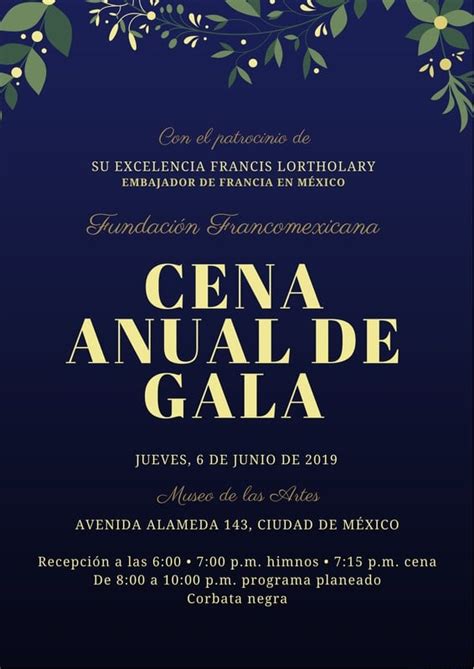 Con el patrocinio de

SU EXCELENCIA FRANCIS LORTHOLARY
EMBAJADOR DE FRANCIA EN MÉXICO

Fundación Francomexicana

CENA ANUAL DE GALA

JUEVES, 6 DE JUNIO DE 2019

Museo de las Artes

AVENIDA ALAMEDA 143, CIUDAD DE MÉXICO

Recepción a las 6:00 • 7:00 p.m. himnos • 7:15 p.m. cena
De 8:00 a 10:00 p.m. programa planeado
Corbata negra